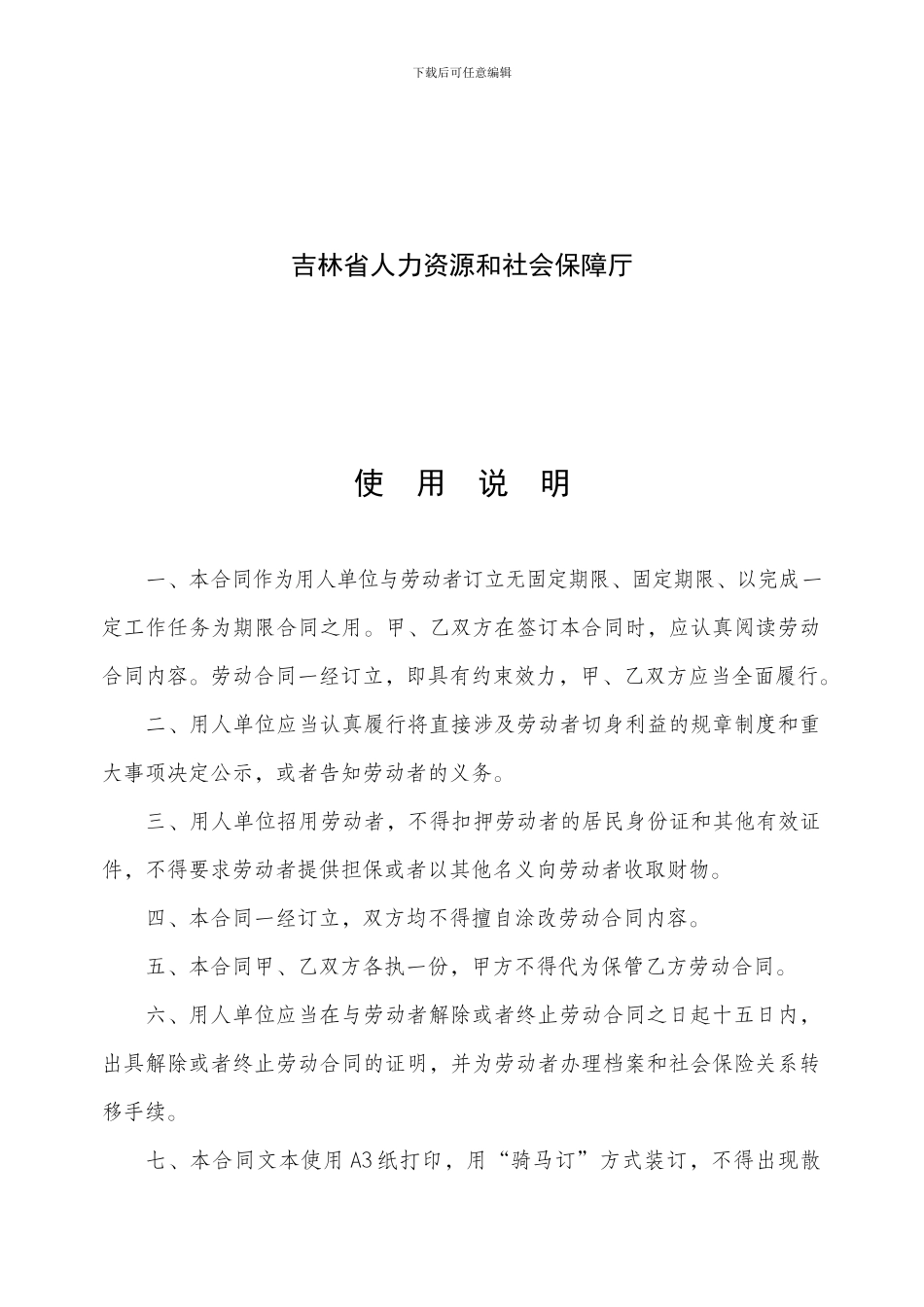 下载后可任意编辑

吉林省人力资源和社会保障厅

使 用 说 明

一、本合同作为用人单位与劳动者订立无固定期限、固定期限、以完成一定工作任务为期限合同之用。甲、乙双方在签订本合同时，应认真阅读劳动合同内容。劳动合同一经订立，即具有约束效力，甲、乙双方应当全面履行。

二、用人单位应当认真履行将直接涉及劳动者切身利益的规章制度和重大事项决定公示，或者告知劳动者的义务。

三、用人单位招用劳动者，不得扣押劳动者的居民身份证和其他有效证件，不得要求劳动者提供担保或者以其他名义向劳动者收取财物。

四、本合同一经订立，双方均不得擅自涂改劳动合同内容。

五、本合同甲、乙双方各执一份，甲方不得代为保管乙方劳动合同。

六、用人单位应当在与劳动者解除或者终止劳动合同之日起十五日内，出具解除或者终止劳动合同的证明，并为劳动者办理档案和社会保险关系转移手续。

七、本合同文本使用A3纸打印，用“骑马订”方式装订，不得出现散